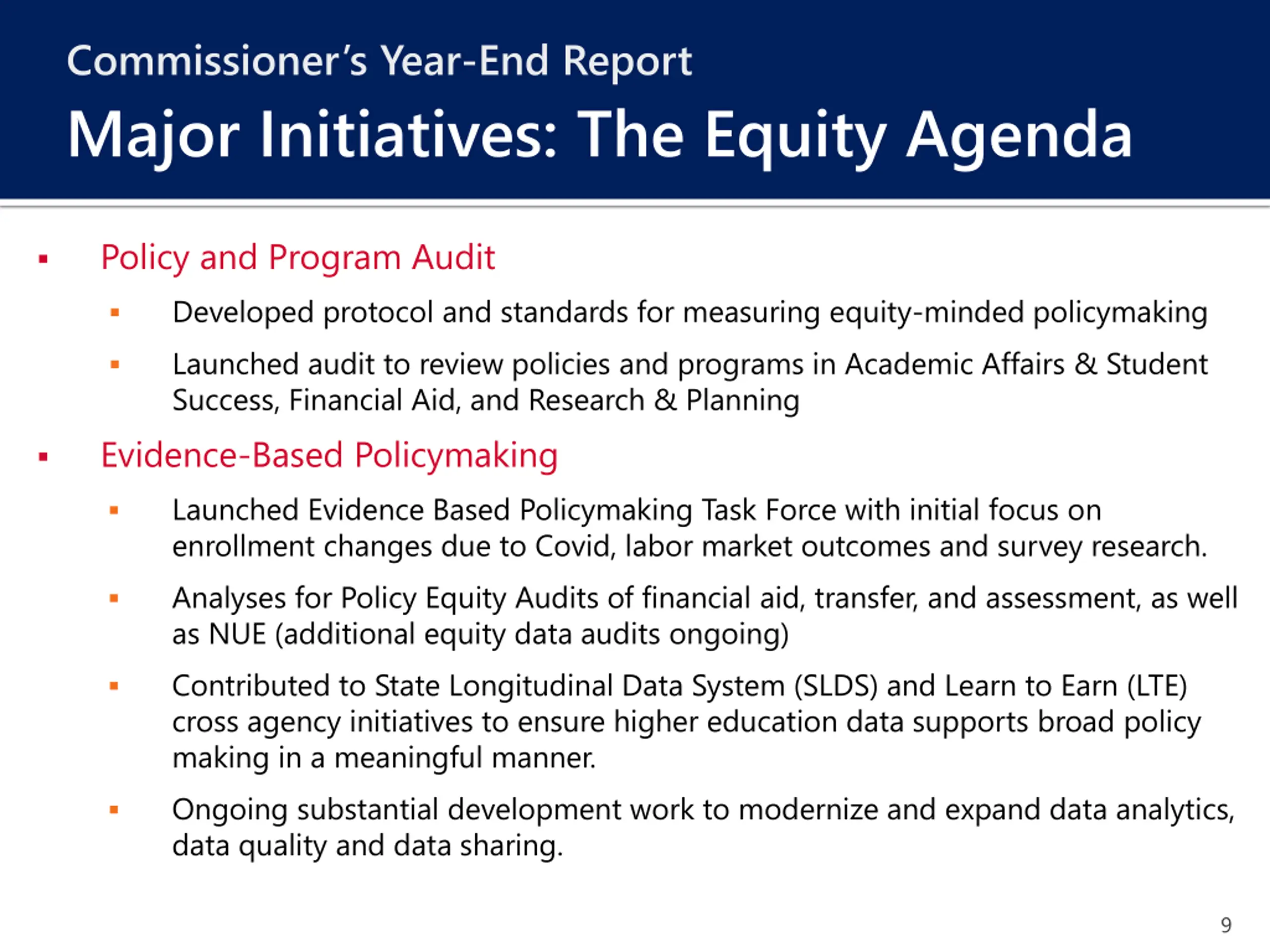 Commissioner's Year-End Report

Major Initiatives: The Equity Agenda

▪ Policy and Program Audit

▪ Developed protocol and standards for measuring equity-minded policymaking

▪ Launched audit to review policies and programs in Academic Affairs & Student Success, Financial Aid, and Research & Planning

▪ Evidence-Based Policymaking

▪ Launched Evidence Based Policymaking Task Force with initial focus on enrollment changes due to Covid, labor market outcomes and survey research.

▪ Analyses for Policy Equity Audits of financial aid, transfer, and assessment, as well as NUE (additional equity data audits ongoing)

▪ Contributed to State Longitudinal Data System (SLDS) and Learn to Earn (LTE) cross agency initiatives to ensure higher education data supports broad policy making in a meaningful manner.

▪ Ongoing substantial development work to modernize and expand data analytics, data quality and data sharing.

9